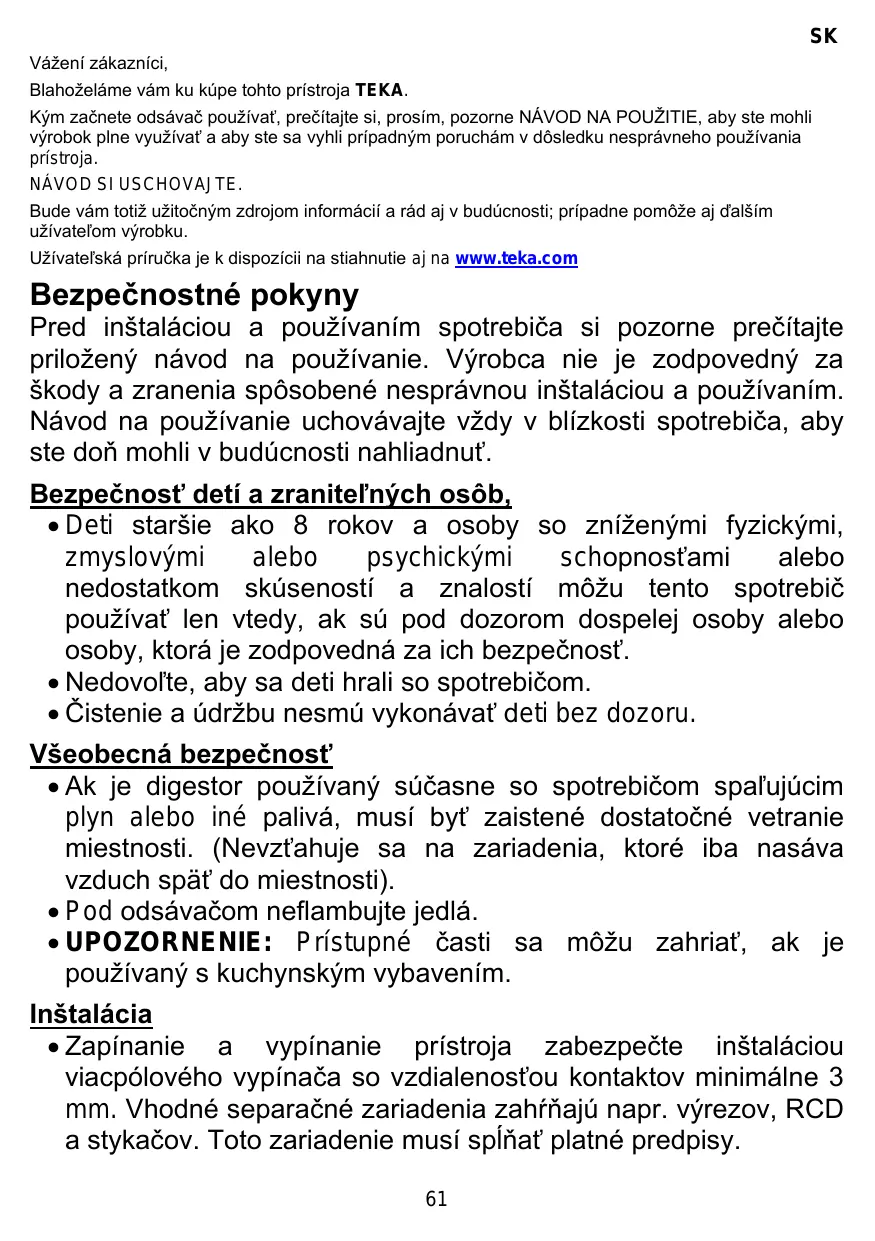 SK

Vážení zákazníci,

Blahoželáme vám ku kúpe tohto prístroja TEKA.

Kým začnete odsávač používať, prečítajte si, prosím, pozorne NÁVOD NA POUŽITIE, aby ste mohli výrobok plne využívať a aby ste sa vyhli prípadným poruchám v dôsledku nesprávneho používania prístroja.

NÁVOD SI USCHOVAJTE.

Bude vám totiž užitočným zdrojom informácií a rád aj v budúcnosti; prípadne pomôže aj ďalším užívateľom výrobku.

Užívateľská príručka je k dispozícii na stiahnutie aj na www.teka.com

Bezpečnostné pokyny

Pred inštaláciou a používaním spotrebiča si pozorne prečítajte priložený návod na používanie. Výrobca nie je zodpovedný za škody a zranenia spôsobené nesprávnou inštaláciou a používaním. Návod na používanie uchovávajte vždy v blízkosti spotrebiča, aby ste doň mohli v budúcnosti nahliadnuť.

Bezpečnosť detí a zraniteľných osôb,

• Deti staršie ako 8 rokov a osoby so zníženými fyzickými, zmyslovými alebo psychickými schopnosťami alebo nedostatkom skúseností a znalostí môžu tento spotrebič používať len vtedy, ak sú pod dozorom dospelej osoby alebo osoby, ktorá je zodpovedná za ich bezpečnosť.
• Nedovoľte, aby sa deti hrali so spotrebičom.
• Čistenie a údržbu nesmú vykonávať deti bez dozoru.

Všeobecná bezpečnosť

• Ak je digestor používaný súčasne so spotrebičom spaľujúcim plyn alebo iné palivá, musí byť zaistené dostatočné vetranie miestnosti. (Nevzťahuje sa na zariadenia, ktoré iba nasáva vzduch späť do miestnosti).
• Pod odsávačom neflambujte jedlá.
• UPOZORNENIE: Prístupné časti sa môžu zahriať, ak je používaný s kuchynským vybavením.

Inštalácia

• Zapínanie a vypínanie prístroja zabezpečte inštaláciou viacpólového vypínača so vzdialenosťou kontaktov minimálne 3 mm. Vhodné separačné zariadenia zahŕňajú napr. výrezov, RCD a stykačov. Toto zariadenie musí spĺňať platné predpisy.

61